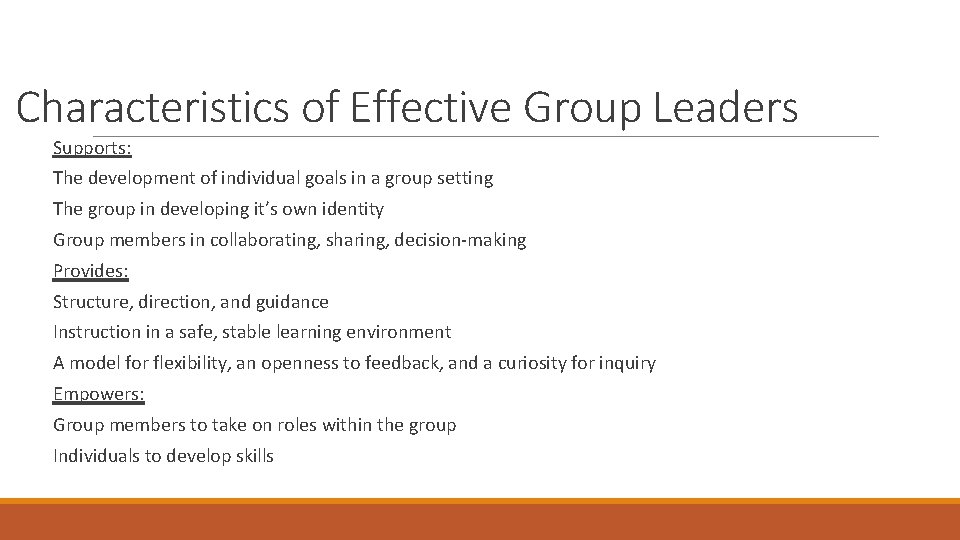 Characteristics of Effective Group Leaders

Supports:

The development of individual goals in a group setting

The group in developing it's own identity

Group members in collaborating, sharing, decision-making

Provides:

Structure, direction, and guidance

Instruction in a safe, stable learning environment

A model for flexibility, an openness to feedback, and a curiosity for inquiry

Empowers:

Group members to take on roles within the group

Individuals to develop skills